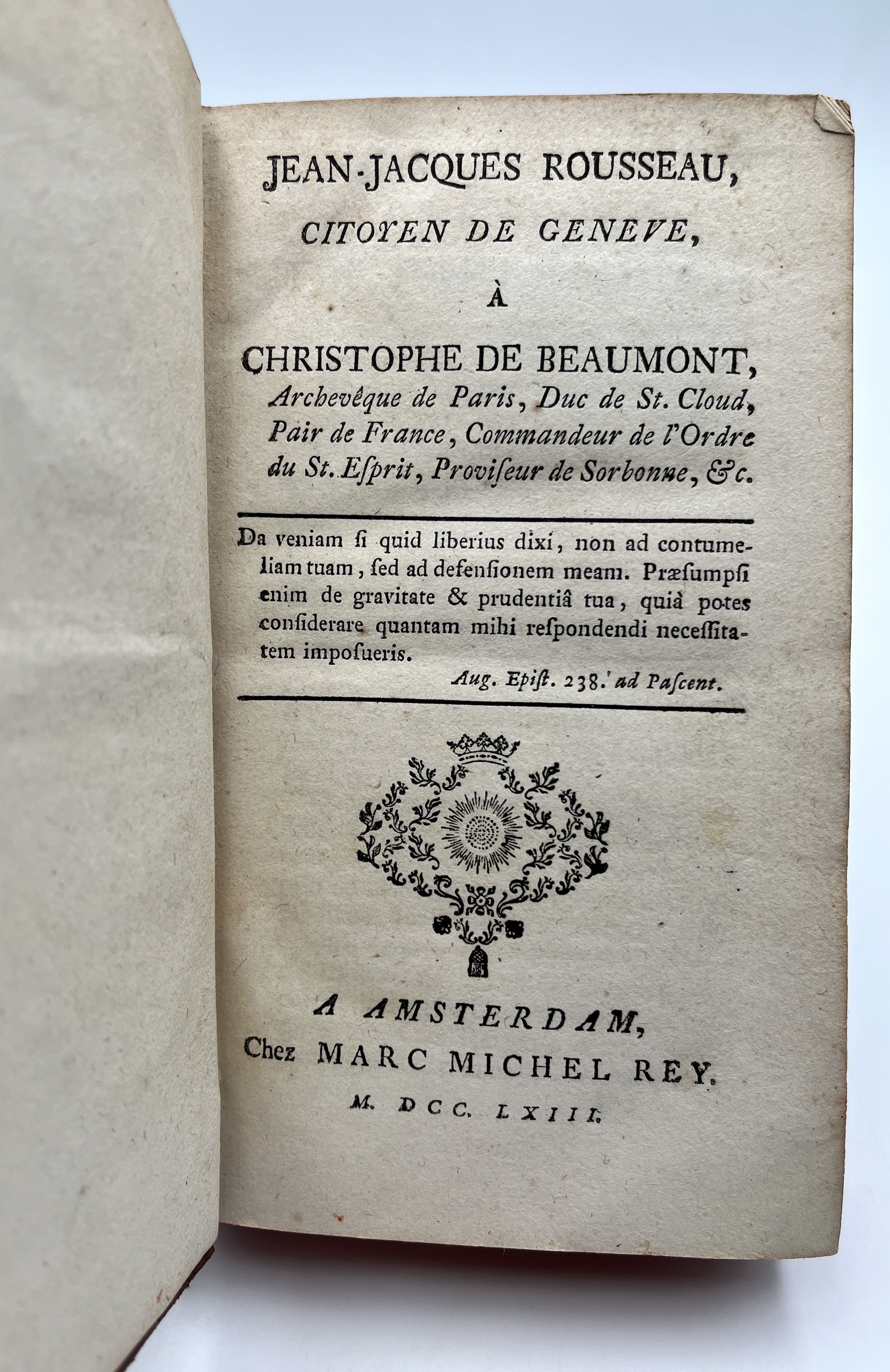 JEAN-JACQUES ROUSSEAU,

CITOYEN DE GENEVE,

À

CHRISTOPHE DE BEAUMONT,

Archevêque de Paris, Duc de St. Cloud, Pair de France, Commandeur de l'Ordre du St. Esprit, Proviseur de Sorbonne, &c.

Da veniam si quid liberius dixi, non ad contumeliam tuam, sed ad defensionem meam. Præsumpsi enim de gravitate & prudentiâ tua, quià potes considerare quantam mihi respondendi necessitatem imposueris.

Aug. Epist. 238. ad Pascent.

A AMSTERDAM,

Chez MARC MICHEL REY.

M. DCC. LXIII.